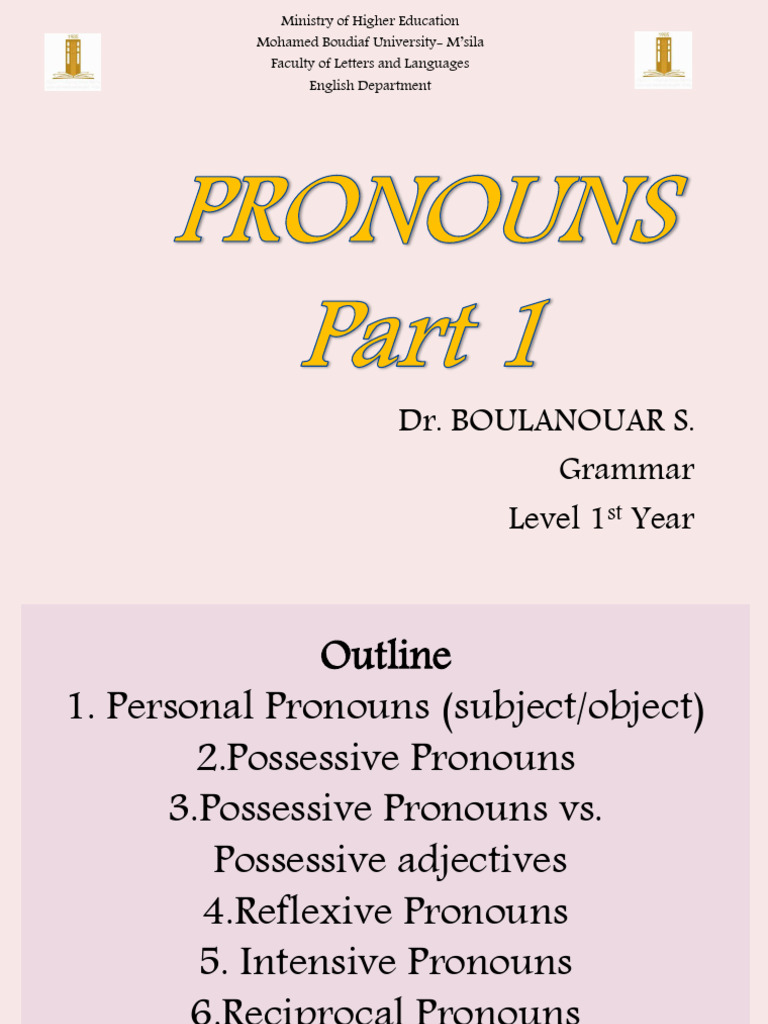 Ministry of Higher Education
Mohamed Boudiaf University- M'sila
Faculty of Letters and Languages
English Department

PRONOUNS
Part 1

Dr. BOULANOUAR S.
Grammar
Level 1$^{st}$ Year

Outline
1. Personal Pronouns (subject/object)
2.Possessive Pronouns
3.Possessive Pronouns vs. Possessive adjectives
4.Reflexive Pronouns
5. Intensive Pronouns
6.Reciprocal Pronouns